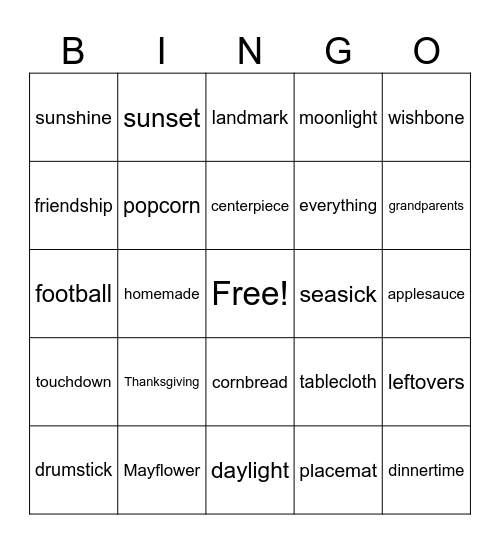 | B | I | N | G | O |
|---|---|---|---|---|
| sunshine | sunset | landmark | moonlight | wishbone |
| friendship | popcorn | centerpiece | everything | grandparents |
| football | homemade | Free! | seasick | applesauce |
| touchdown | Thanksgiving | cornbread | tablecloth | leftovers |
| drumstick | Mayflower | daylight | placemat | dinnertime |